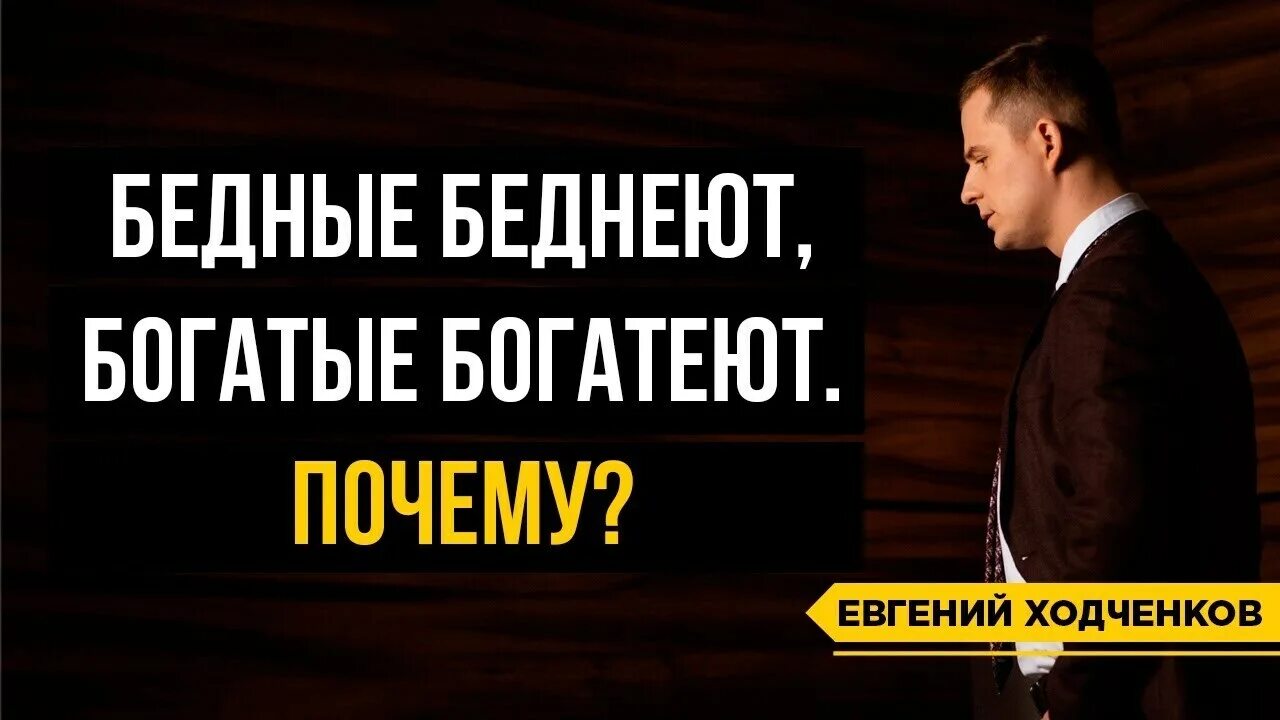 БЕДНЫЕ БЕДНЕЮТ,
БОГАТЫЕ БОГАТЕЮТ.
ПОЧЕМУ?

ЕВГЕНИЙ ХОДЧЕНКОВ